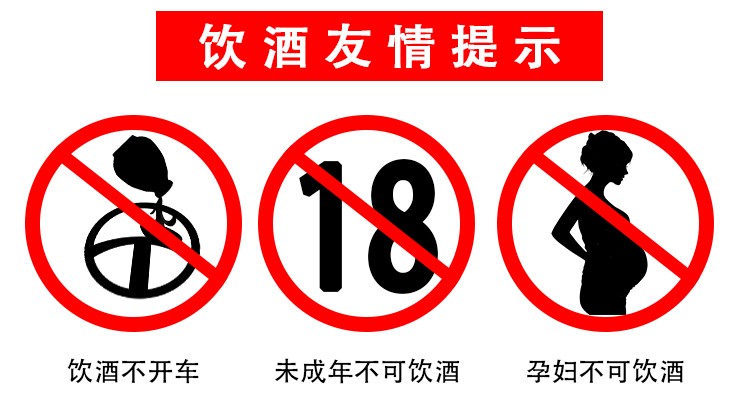 饮酒友情提示

18

饮酒不开车

未成年不可饮酒

孕妇不可饮酒